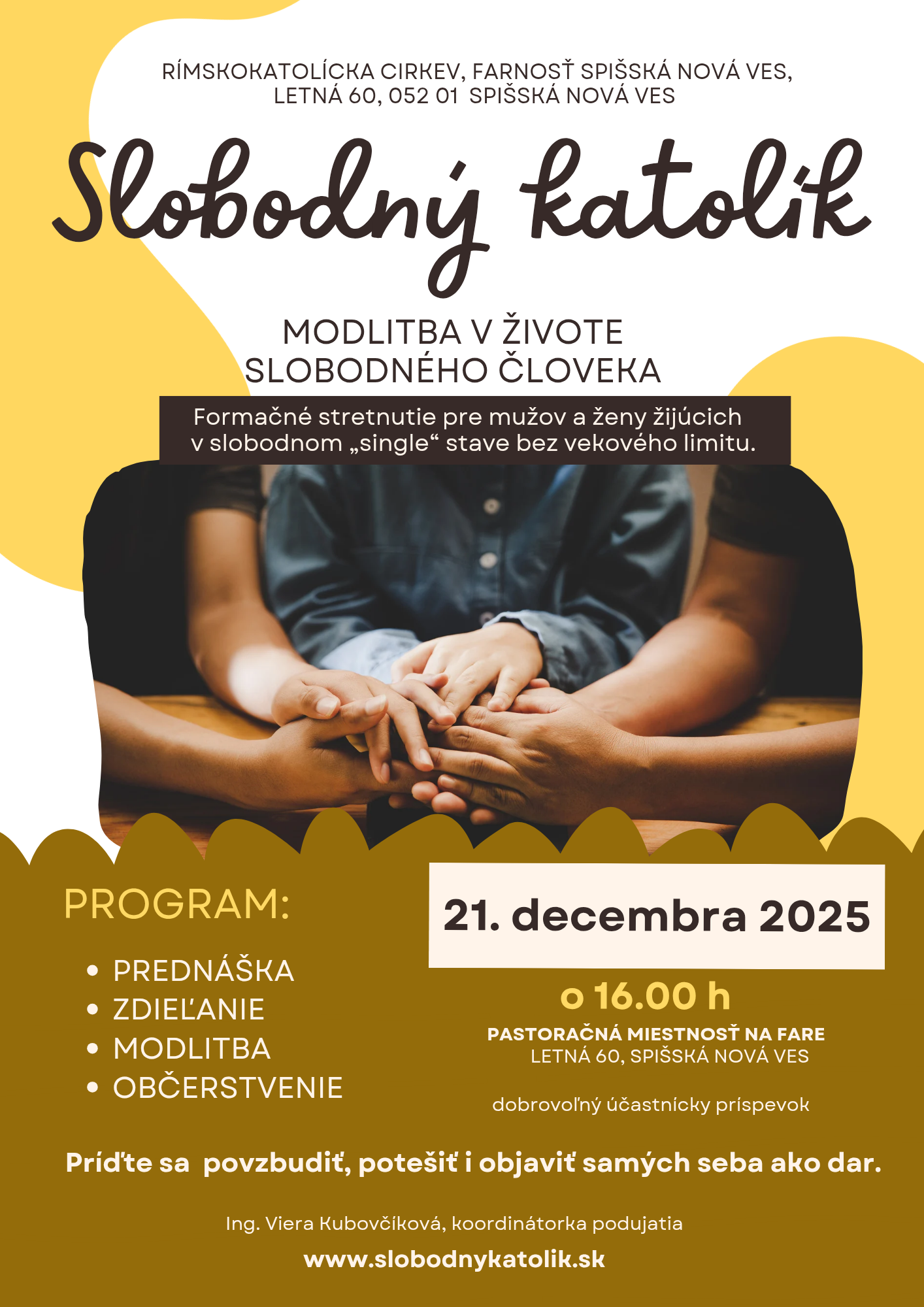 RÍMSKOKATOLÍCKA CIRKEV, FARNOSŤ SPIŠSKÁ NOVÁ VES, LETNÁ 60, 052 01 SPIŠSKÁ NOVÁ VES

Slobodný katolík

MODLITBA V ŽIVOTE SLOBODNÉHO ČLOVEKA

Formačné stretnutie pre mužov a ženy žijúcich v slobodnom „single“ stave bez vekového limitu.

PROGRAM:

• PREDNÁŠKA
• ZDIEĽANIE
• MODLITBA
• OBČERSTVENIE

21. decembra 2025

o 16.00 h

PASTORAČNÁ MIESTNOSŤ NA FARE
LETNÁ 60, SPIŠSKÁ NOVÁ VES

dobrovoľný účastnícky príspevok

Príďte sa povzbudiť, potešiť i objaviť samých seba ako dar.

Ing. Viera Kubovčíková, koordinátorka podujatia

www.slobodnykatolik.sk